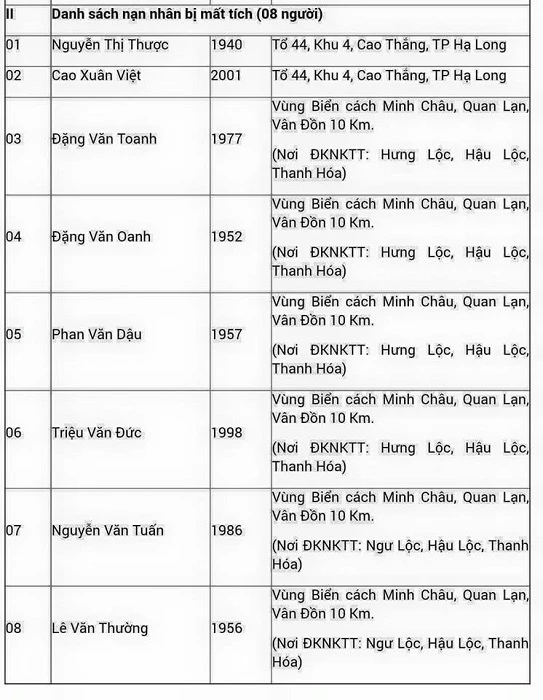 | II | Danh sách nạn nhân bị mất tích (08 người) | | |
|---|---|---|---|
| 01 | Nguyễn Thị Thược | 1940 | Tổ 44, Khu 4, Cao Thắng, TP Hạ Long |
| 02 | Cao Xuân Việt | 2001 | Tổ 44, Khu 4, Cao Thắng, TP Hạ Long |
| 03 | Đặng Văn Toanh | 1977 | Vùng Biển cách Minh Châu, Quan Lạn, Vân Đồn 10 Km. (Nơi ĐKNKTT: Hưng Lộc, Hậu Lộc, Thanh Hóa) |
| 04 | Đặng Văn Oanh | 1952 | Vùng Biển cách Minh Châu, Quan Lạn, Vân Đồn 10 Km. (Nơi ĐKNKTT: Hưng Lộc, Hậu Lộc, Thanh Hóa) |
| 05 | Phan Văn Dậu | 1957 | Vùng Biển cách Minh Châu, Quan Lạn, Vân Đồn 10 Km. (Nơi ĐKNKTT: Hưng Lộc, Hậu Lộc, Thanh Hóa) |
| 06 | Triệu Văn Đức | 1998 | Vùng Biển cách Minh Châu, Quan Lạn, Vân Đồn 10 Km. (Nơi ĐKNKTT: Hưng Lộc, Hậu Lộc, Thanh Hóa) |
| 07 | Nguyễn Văn Tuấn | 1986 | Vùng Biển cách Minh Châu, Quan Lạn, Vân Đồn 10 Km. (Nơi ĐKNKTT: Ngư Lộc, Hậu Lộc, Thanh Hóa) |
| 08 | Lê Văn Thường | 1956 | Vùng Biển cách Minh Châu, Quan Lạn, Vân Đồn 10 Km. (Nơi ĐKNKTT: Ngư Lộc, Hậu Lộc, Thanh Hóa) |